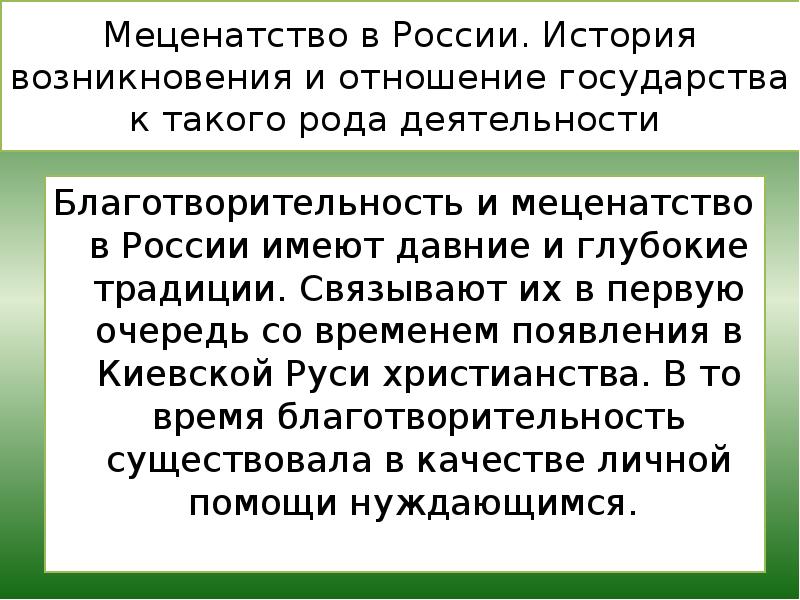 Меценатство в России. История возникновения и отношение государства к такого рода деятельности

Благотворительность и меценатство в России имеют давние и глубокие традиции. Связывают их в первую очередь со временем появления в Киевской Руси христианства. В то время благотворительность существовала в качестве личной помощи нуждающимся.